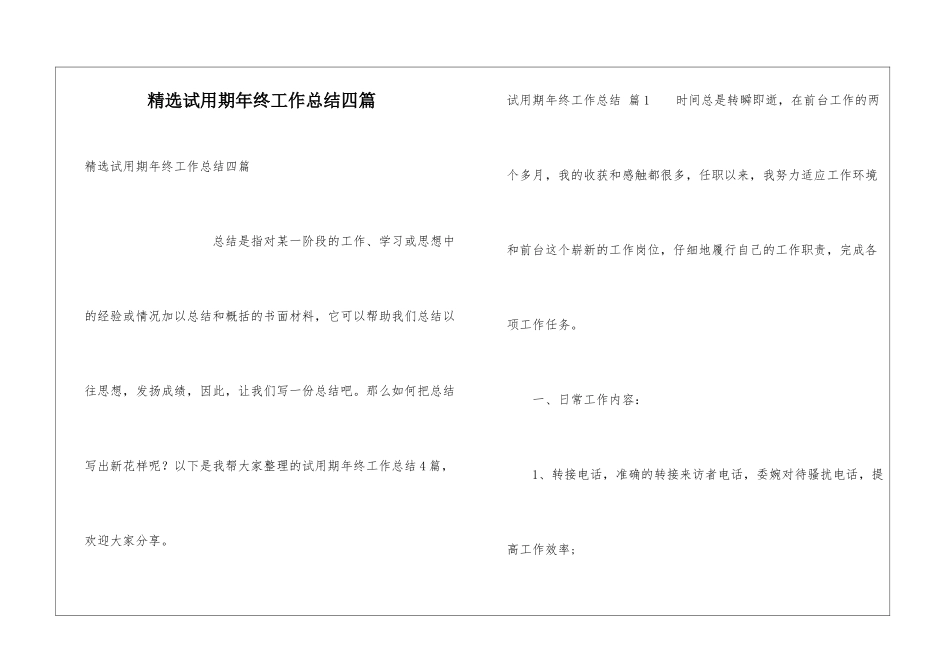 精选试用期年终工作总结四篇

精选试用期年终工作总结四篇

总结是指对某一阶段的工作、学习或思想中的经验或情况加以总结和概括的书面材料，它可以帮助我们总结以往思想，发扬成绩，因此，让我们写一份总结吧。那么如何把总结写出新花样呢？以下是我帮大家整理的试用期年终工作总结4篇，欢迎大家分享。

试用期年终工作总结 篇1 时间总是转瞬即逝，在前台工作的两个多月，我的收获和感触都很多，任职以来，我努力适应工作环境和前台这个崭新的工作岗位，仔细地履行自己的工作职责，完成各项工作任务。

一、日常工作内容：

1、转接电话，准确的转接来访者电话，委婉对待骚扰电话，提高工作效率；